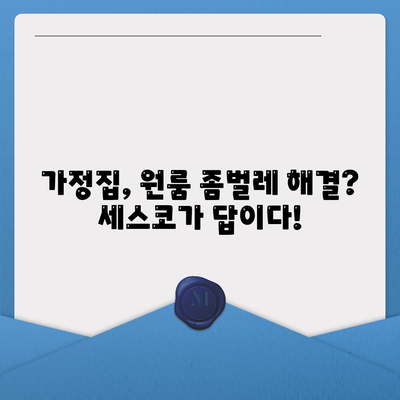 가정집, 원룸 좀벌레 해결?
세스코가 답이다!

M